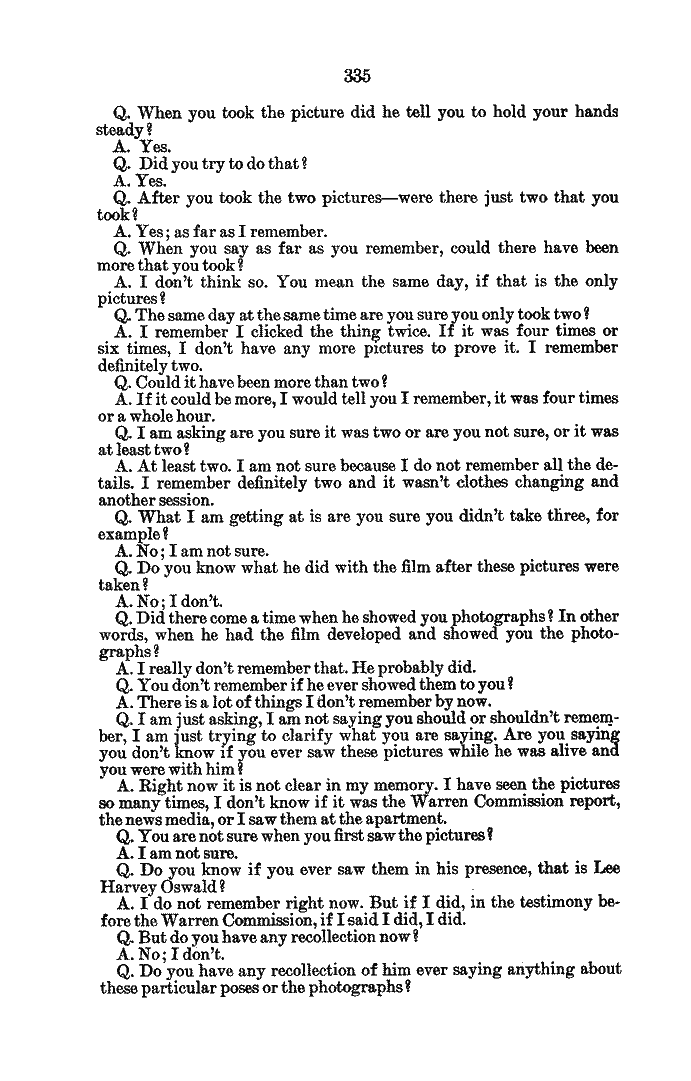 335

Q. When you took the picture did he tell you to hold your hands steady?

A. Yes.

Q. Did you try to do that?

A. Yes.

Q. After you took the two pictures—were there just two that you took?

A. Yes; as far as I remember.

Q. When you say as far as you remember, could there have been more that you took?

A. I don't think so. You mean the same day, if that is the only pictures?

Q. The same day at the same time are you sure you only took two?

A. I remember I clicked the thing twice. If it was four times or six times, I don't have any more pictures to prove it. I remember definitely two.

Q. Could it have been more than two?

A. If it could be more, I would tell you I remember, it was four times or a whole hour.

Q. I am asking are you sure it was two or are you not sure, or it was at least two?

A. At least two. I am not sure because I do not remember all the details. I remember definitely two and it wasn't clothes changing and another session.

Q. What I am getting at is are you sure you didn't take three, for example?

A. No; I am not sure.

Q. Do you know what he did with the film after these pictures were taken?

A. No; I don't.

Q. Did there come a time when he showed you photographs? In other words, when he had the film developed and showed you the photographs?

A. I really don't remember that. He probably did.

Q. You don't remember if he ever showed them to you?

A. There is a lot of things I don't remember by now.

Q. I am just asking, I am not saying you should or shouldn't remember, I am just trying to clarify what you are saying. Are you saying you don't know if you ever saw these pictures while he was alive and you were with him?

A. Right now it is not clear in my memory. I have seen the pictures so many times, I don't know if it was the Warren Commission report, the news media, or I saw them at the apartment.

Q. You are not sure when you first saw the pictures?

A. I am not sure.

Q. Do you know if you ever saw them in his presence, that is Lee Harvey Oswald?

A. I do not remember right now. But if I did, in the testimony before the Warren Commission, if I said I did, I did.

Q. But do you have any recollection now?

A. No; I don't.

Q. Do you have any recollection of him ever saying anything about these particular poses or the photographs?